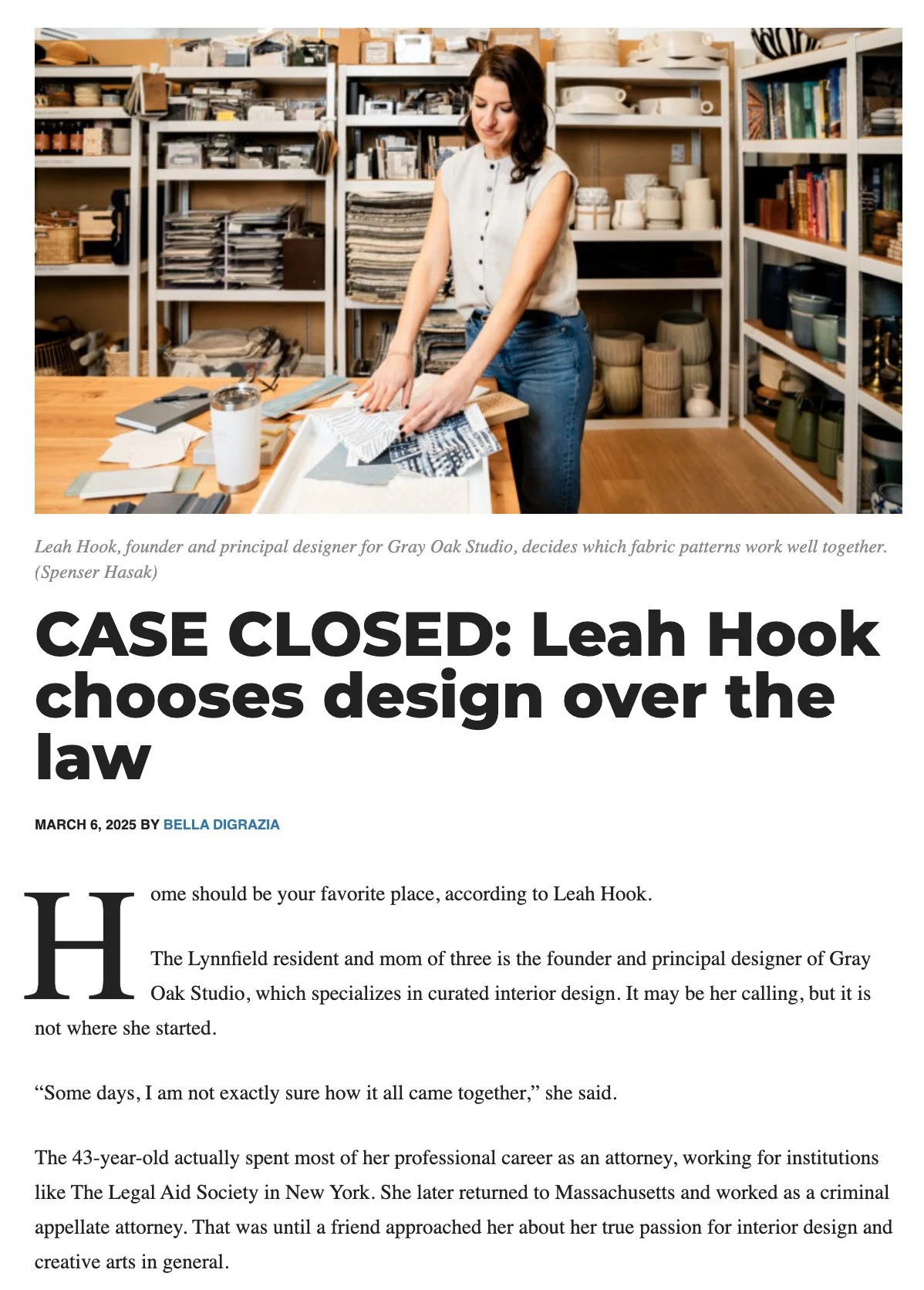 Leah Hook, founder and principal designer for Gray Oak Studio, decides which fabric patterns work well together. (Spenser Hasak)

CASE CLOSED: Leah Hook chooses design over the law

MARCH 6, 2025 BY BELLA DIGRAZIA

Home should be your favorite place, according to Leah Hook.

The Lynnfield resident and mom of three is the founder and principal designer of Gray Oak Studio, which specializes in curated interior design. It may be her calling, but it is not where she started.

"Some days, I am not exactly sure how it all came together," she said.

The 43-year-old actually spent most of her professional career as an attorney, working for institutions like The Legal Aid Society in New York. She later returned to Massachusetts and worked as a criminal appellate attorney. That was until a friend approached her about her true passion for interior design and creative arts in general.